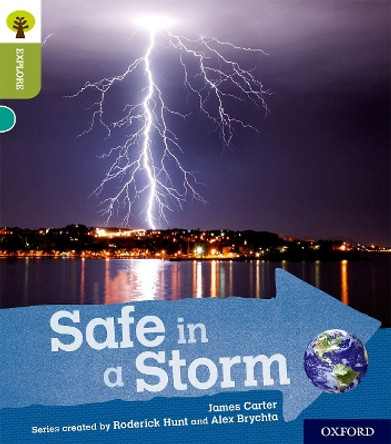 EXPLORE

Safe in a Storm

James Carter

Series created by Roderick Hunt and Alex Brychta

OXFORD